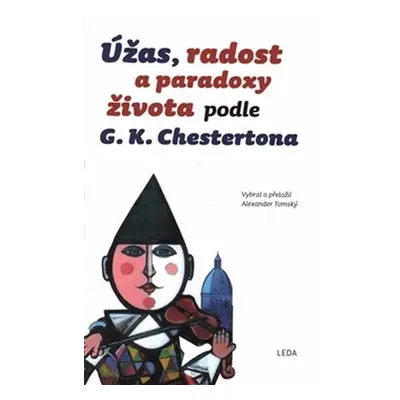 Úžas, radost a paradoxy života podle G. K. Chestertona

Vybral a přeložil Alexander Tomský

LEDA